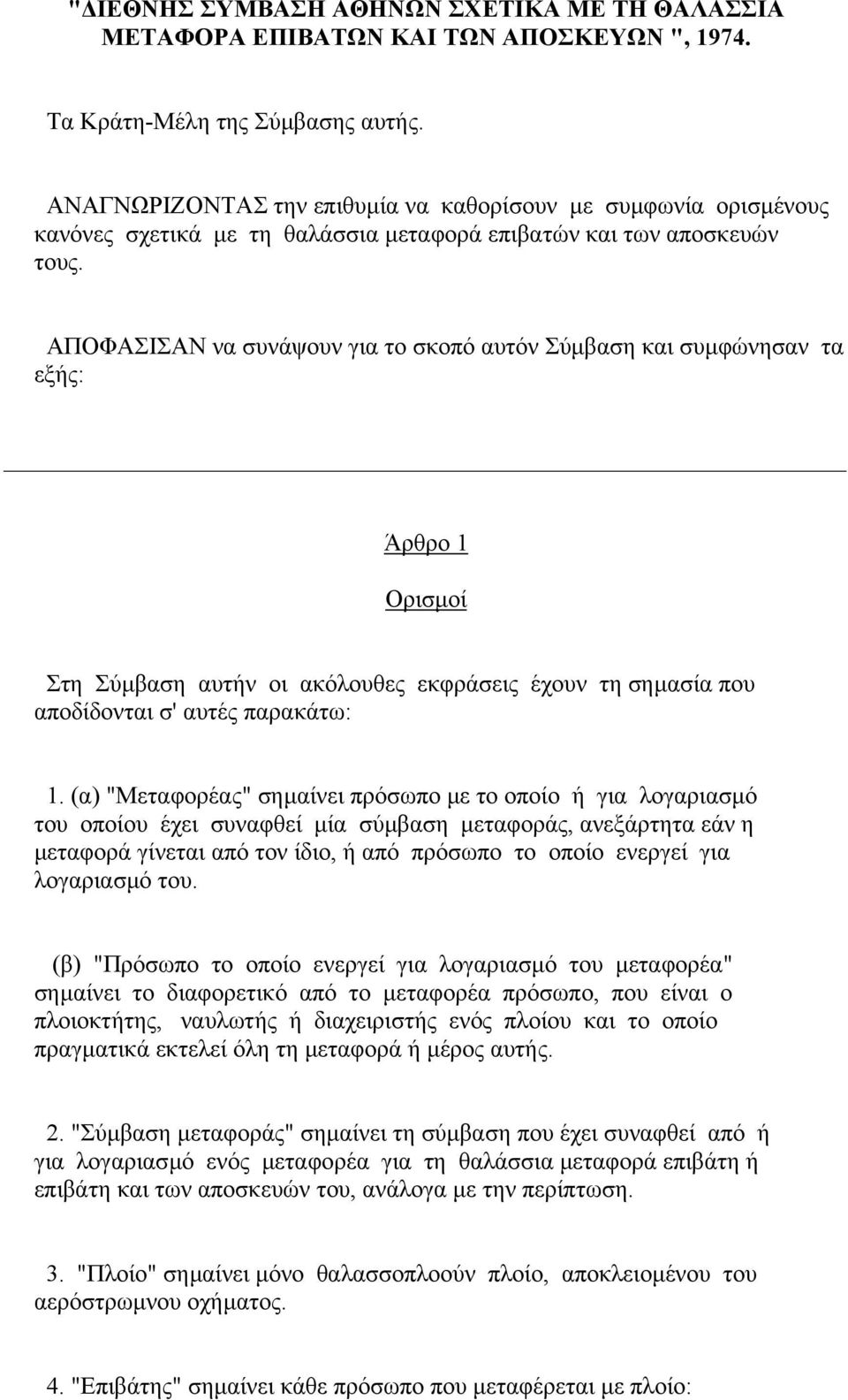 "ΔΙΕΘΝΗΣ ΣΥΜΒΑΣΗ ΑΘΗΝΩΝ ΣΧΕΤΙΚΑ ΜΕ ΤΗ ΘΑΛΑΣΣΙΑ ΜΕΤΑΦΟΡΑ ΕΠΙΒΑΤΩΝ ΚΑΙ ΤΩΝ ΑΠΟΣΚΕΥΩΝ ", 1974.

Τα Κράτη-Μέλη της Σύμβασης αυτής.

ΑΝΑΓΝΩΡΙΖΟΝΤΑΣ την επιθυμία να καθορίσουν με συμφωνία ορισμένους κανόνες σχετικά με τη θαλάσσια μεταφορά επιβατών και των αποσκευών τους.

ΑΠΟΦΑΣΙΣΑΝ να συνάψουν για το σκοπό αυτόν Σύμβαση και συμφώνησαν τα εξής:

Άρθρο 1

Ορισμοί

Στη Σύμβαση αυτήν οι ακόλουθες εκφράσεις έχουν τη σημασία που αποδίδονται σ' αυτές παρακάτω:

1. (α) "Μεταφορέας" σημαίνει πρόσωπο με το οποίο ή για λογαριασμό του οποίου έχει συναφθεί μία σύμβαση μεταφοράς, ανεξάρτητα εάν η μεταφορά γίνεται από τον ίδιο, ή από πρόσωπο το οποίο ενεργεί για λογαριασμό του.

(β) "Πρόσωπο το οποίο ενεργεί για λογαριασμό του μεταφορέα" σημαίνει το διαφορετικό από το μεταφορέα πρόσωπο, που είναι ο πλοιοκτήτης, ναυλωτής ή διαχειριστής ενός πλοίου και το οποίο πραγματικά εκτελεί όλη τη μεταφορά ή μέρος αυτής.

2. "Σύμβαση μεταφοράς" σημαίνει τη σύμβαση που έχει συναφθεί από ή για λογαριασμό ενός μεταφορέα για τη θαλάσσια μεταφορά επιβάτη ή επιβάτη και των αποσκευών του, ανάλογα με την περίπτωση.

3. "Πλοίο" σημαίνει μόνο θαλασσοπλοούν πλοίο, αποκλειομένου του αερόστρωμνου οχήματος.

4. "Επιβάτης" σημαίνει κάθε πρόσωπο που μεταφέρεται με πλοίο: